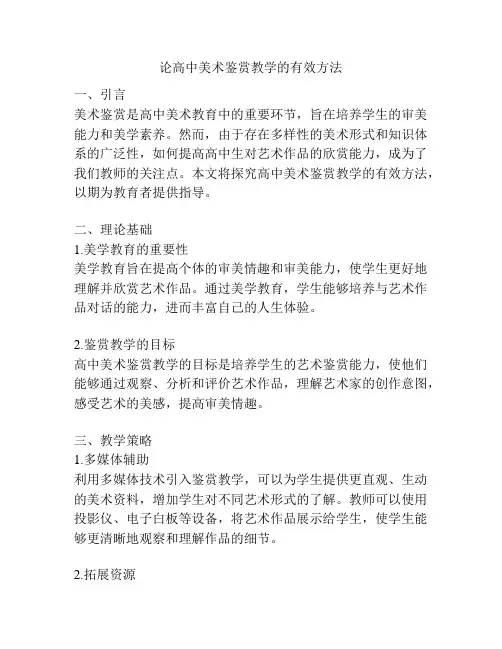 论高中美术鉴赏教学的有效方法

一、引言
美术鉴赏是高中美术教育中的重要环节，旨在培养学生的审美能力和美学素养。然而，由于存在多样性的美术形式和知识体系的广泛性，如何提高高中生对艺术作品的欣赏能力，成为了我们教师的关注点。本文将探究高中美术鉴赏教学的有效方法，以期为教育者提供指导。

二、理论基础
1.美学教育的重要性
美学教育旨在提高个体的审美情趣和审美能力，使学生更好地理解并欣赏艺术作品。通过美学教育，学生能够培养与艺术作品对话的能力，进而丰富自己的人生体验。

2.鉴赏教学的目标
高中美术鉴赏教学的目标是培养学生的艺术鉴赏能力，使他们能够通过观察、分析和评价艺术作品，理解艺术家的创作意图，感受艺术的美感，提高审美情趣。

三、教学策略
1.多媒体辅助
利用多媒体技术引入鉴赏教学，可以为学生提供更直观、生动的美术资料，增加学生对不同艺术形式的了解。教师可以使用投影仪、电子白板等设备，将艺术作品展示给学生，使学生能够更清晰地观察和理解作品的细节。

2.拓展资源